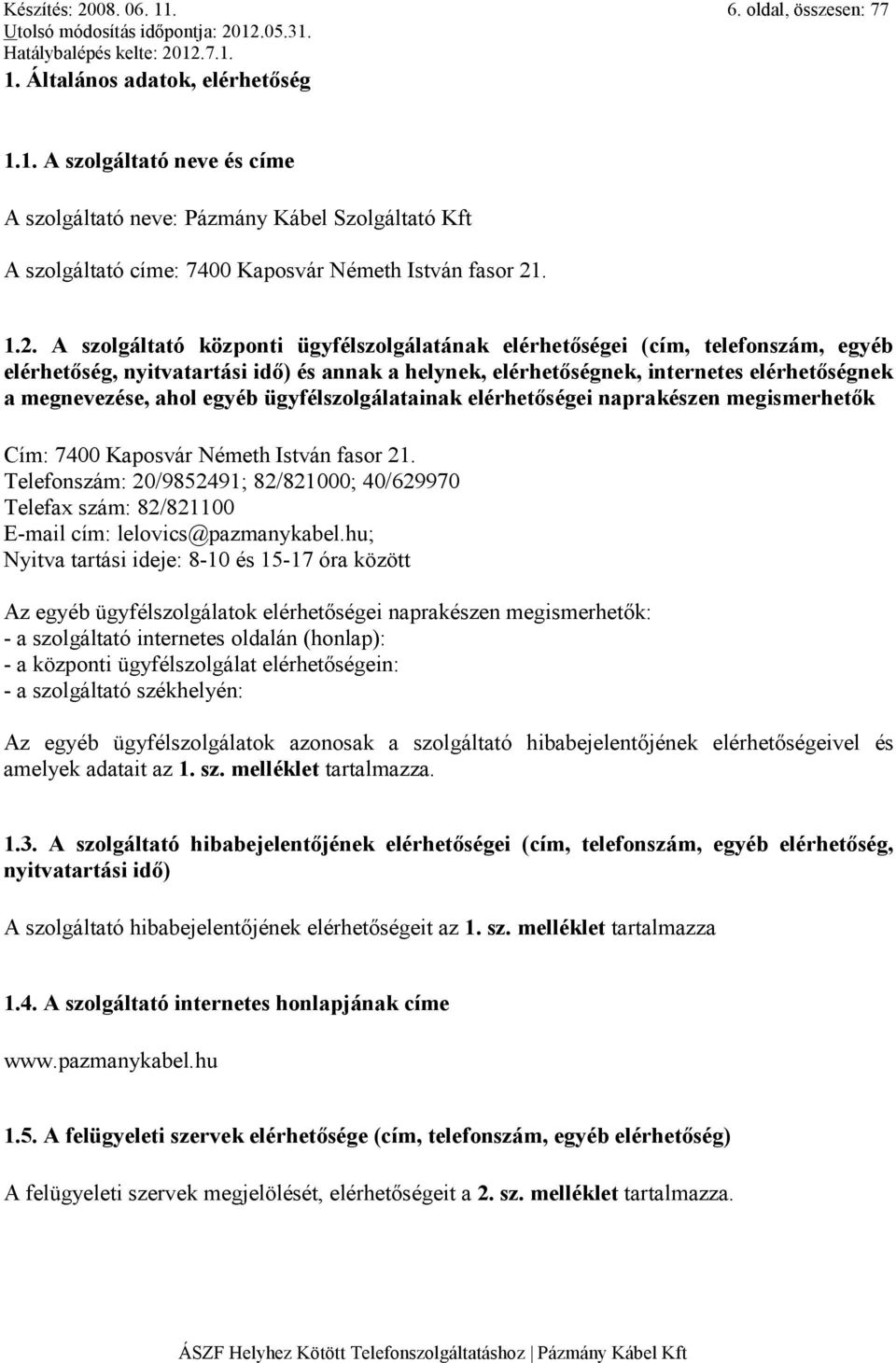 Készítés: 2008. 06. 11.
Utolsó módosítás időpontja: 2012.05.31.
Hatálybalépés kelte: 2012.7.1.

6. oldal, összesen: 77

1. Általános adatok, elérhetőség

1.1. A szolgáltató neve és címe

A szolgáltató neve: Pázmány Kábel Szolgáltató Kft

A szolgáltató címe: 7400 Kaposvár Németh István fasor 21.

1.2. A szolgáltató központi ügyfélszolgálatának elérhetőségei (cím, telefonszám, egyéb elérhetőség, nyitvatartási idő) és annak a helynek, elérhetőségnek, internetes elérhetőségnek a megnevezése, ahol egyéb ügyfélszolgálatainak elérhetőségei naprakészen megismerhetők

Cím: 7400 Kaposvár Németh István fasor 21.
Telefonszám: 20/9852491; 82/821000; 40/629970
Telefax szám: 82/821100
E-mail cím: lelovics@pazmanykabel.hu;
Nyitva tartási ideje: 8-10 és 15-17 óra között

Az egyéb ügyfélszolgálatok elérhetőségei naprakészen megismerhetők:
- a szolgáltató internetes oldalán (honlap):
- a központi ügyfélszolgálat elérhetőségein:
- a szolgáltató székhelyén:

Az egyéb ügyfélszolgálatok azonosak a szolgáltató hibabejelentőjének elérhetőségeivel és amelyek adatait az 1. sz. melléklet tartalmazza.

1.3. A szolgáltató hibabejelentőjének elérhetőségei (cím, telefonszám, egyéb elérhetőség, nyitvatartási idő)

A szolgáltató hibabejelentőjének elérhetőségeit az 1. sz. melléklet tartalmazza

1.4. A szolgáltató internetes honlapjának címe

www.pazmanykabel.hu

1.5. A felügyeleti szervek elérhetősége (cím, telefonszám, egyéb elérhetőség)

A felügyeleti szervek megjelölését, elérhetőségeit a 2. sz. melléklet tartalmazza.

ÁSZF Helyhez Kötött Telefonszolgáltatáshoz | Pázmány Kábel Kft